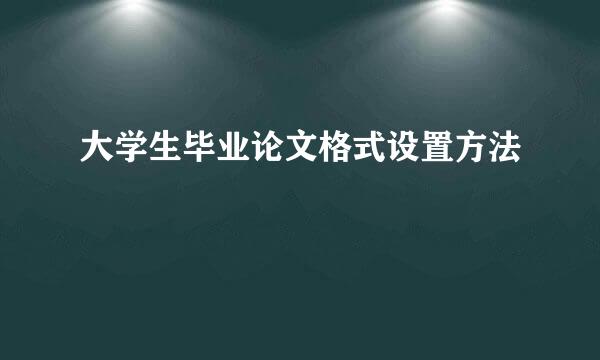 大学生毕业论文格式设置方法